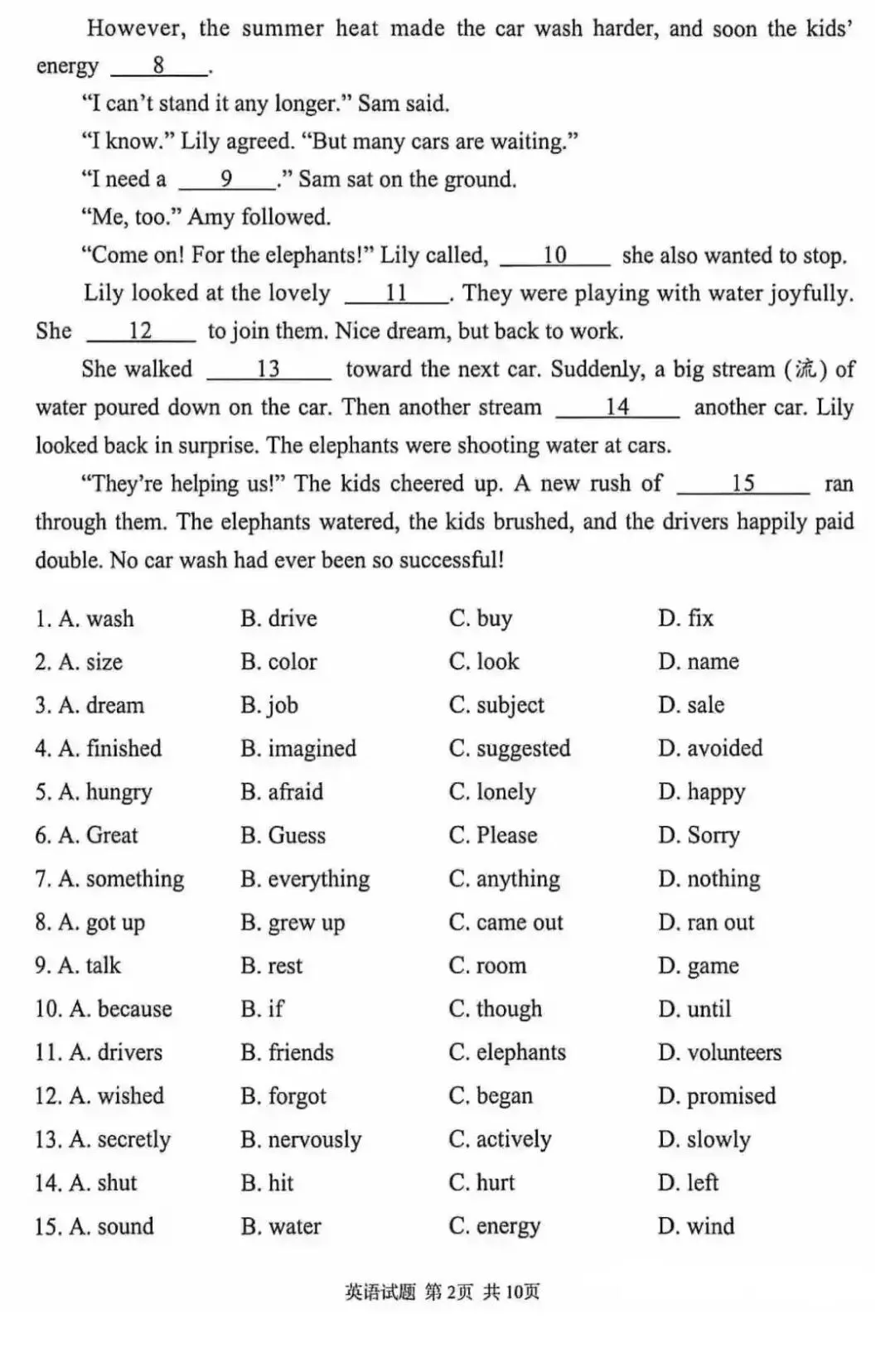 However, the summer heat made the car wash harder, and soon the kids' energy ___8___.

"I can't stand it any longer." Sam said.

"I know." Lily agreed. "But many cars are waiting."

"I need a ___9___." Sam sat on the ground.

"Me, too." Amy followed.

"Come on! For the elephants!" Lily called, ___10___ she also wanted to stop.

Lily looked at the lovely ___11___. They were playing with water joyfully. She ___12___ to join them. Nice dream, but back to work.

She walked ___13___ toward the next car. Suddenly, a big stream (流) of water poured down on the car. Then another stream ___14___ another car. Lily looked back in surprise. The elephants were shooting water at cars.

"They're helping us!" The kids cheered up. A new rush of ___15___ ran through them. The elephants watered, the kids brushed, and the drivers happily paid double. No car wash had ever been so successful!

1. A. wash B. drive C. buy D. fix
2. A. size B. color C. look D. name
3. A. dream B. job C. subject D. sale
4. A. finished B. imagined C. suggested D. avoided
5. A. hungry B. afraid C. lonely D. happy
6. A. Great B. Guess C. Please D. Sorry
7. A. something B. everything C. anything D. nothing
8. A. got up B. grew up C. came out D. ran out
9. A. talk B. rest C. room D. game
10. A. because B. if C. though D. until
11. A. drivers B. friends C. elephants D. volunteers
12. A. wished B. forgot C. began D. promised
13. A. secretly B. nervously C. actively D. slowly
14. A. shut B. hit C. hurt D. left
15. A. sound B. water C. energy D. wind

英语试题 第2页 共10页